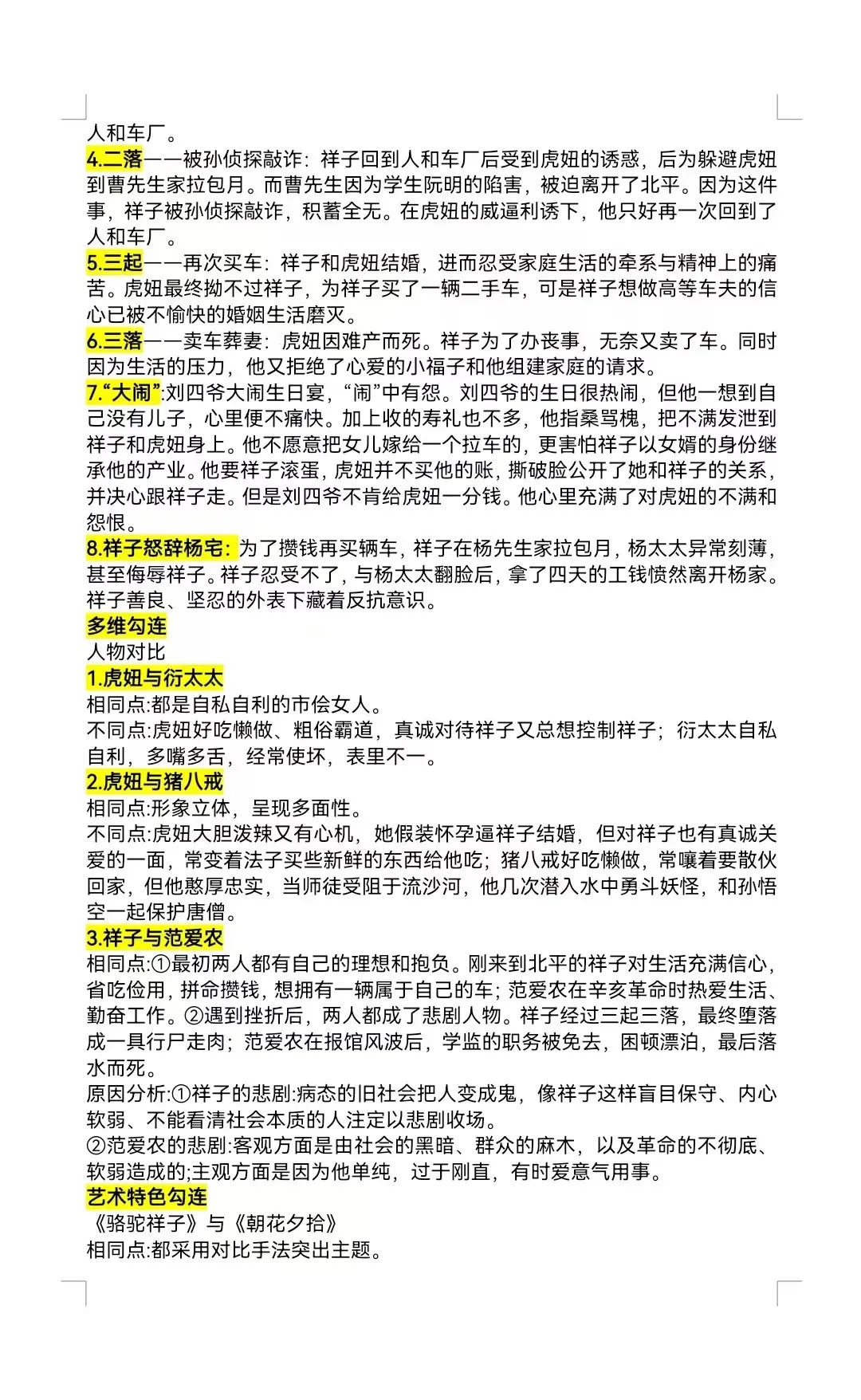 人和车厂。
4.二落——被孙侦探敲诈：祥子回到人和车厂后受到虎妞的诱惑，后为躲避虎妞到曹先生家拉包月。而曹先生因为学生阮明的陷害，被迫离开了北平。因为这件事，祥子被孙侦探敲诈，积蓄全无。在虎妞的威逼利诱下，他只好再一次回到了人和车厂。
5.三起——再次买车：祥子和虎妞结婚，进而忍受家庭生活的牵系与精神上的痛苦。虎妞最终拗不过祥子，为祥子买了一辆二手车，可是祥子想做高等车夫的信心已被不愉快的婚姻生活磨灭。
6.三落——卖车葬妻：虎妞因难产而死。祥子为了办丧事，无奈又卖了车。同时因为生活的压力，他又拒绝了心爱的小福子和他组建家庭的请求。
7.“大闹”:刘四爷大闹生日宴，“闹”中有怨。刘四爷的生日很热闹，但他一想到自己没有儿子，心里便不痛快。加上收的寿礼也不多，他指桑骂槐，把不满发泄到祥子和虎妞身上。他不愿意把女儿嫁给一个拉车的，更害怕祥子以女婿的身份继承他的产业。他要祥子滚蛋，虎妞并不买他的账，撕破脸公开了她和祥子的关系，并决心跟祥子走。但是刘四爷不肯给虎妞一分钱。他心里充满了对虎妞的不满和怨恨。
8.祥子怒辞杨宅：为了攒钱再买辆车，祥子在杨先生家拉包月，杨太太异常刻薄，甚至侮辱祥子。祥子忍受不了，与杨太太翻脸后，拿了四天的工钱愤然离开杨家。祥子善良、坚忍的外表下藏着反抗意识。
多维勾连
人物对比
1.虎妞与衍太太
相同点:都是自私自利的市侩女人。
不同点:虎妞好吃懒做、粗俗霸道，真诚对待祥子又总想控制祥子；衍太太自私自利，多嘴多舌，经常使坏，表里不一。
2.虎妞与猪八戒
相同点:形象立体，呈现多面性。
不同点:虎妞大胆泼辣又有心机，她假装怀孕逼祥子结婚，但对祥子也有真诚关爱的一面，常变着法子买些新鲜的东西给他吃；猪八戒好吃懒做，常嚷着要散伙回家，但他憨厚忠实，当师徒受阻于流沙河，他几次潜入水中勇斗妖怪，和孙悟空一起保护唐僧。
3.祥子与范爱农
相同点:①最初两人都有自己的理想和抱负。刚来到北平的祥子对生活充满信心，省吃俭用，拼命攒钱，想拥有一辆属于自己的车；范爱农在辛亥革命时热爱生活、勤奋工作。②遇到挫折后，两人都成了悲剧人物。祥子经过三起三落，最终堕落成一具行尸走肉；范爱农在报馆风波后，学监的职务被免去，困顿漂泊，最后落水而死。
原因分析:①祥子的悲剧:病态的旧社会把人变成鬼，像祥子这样盲目保守、内心软弱、不能看清社会本质的人注定以悲剧收场。
②范爱农的悲剧:客观方面是由社会的黑暗、群众的麻木，以及革命的不彻底、软弱造成的;主观方面是因为他单纯，过于刚直，有时爱意气用事。
艺术特色勾连
《骆驼祥子》与《朝花夕拾》
相同点:都采用对比手法突出主题。